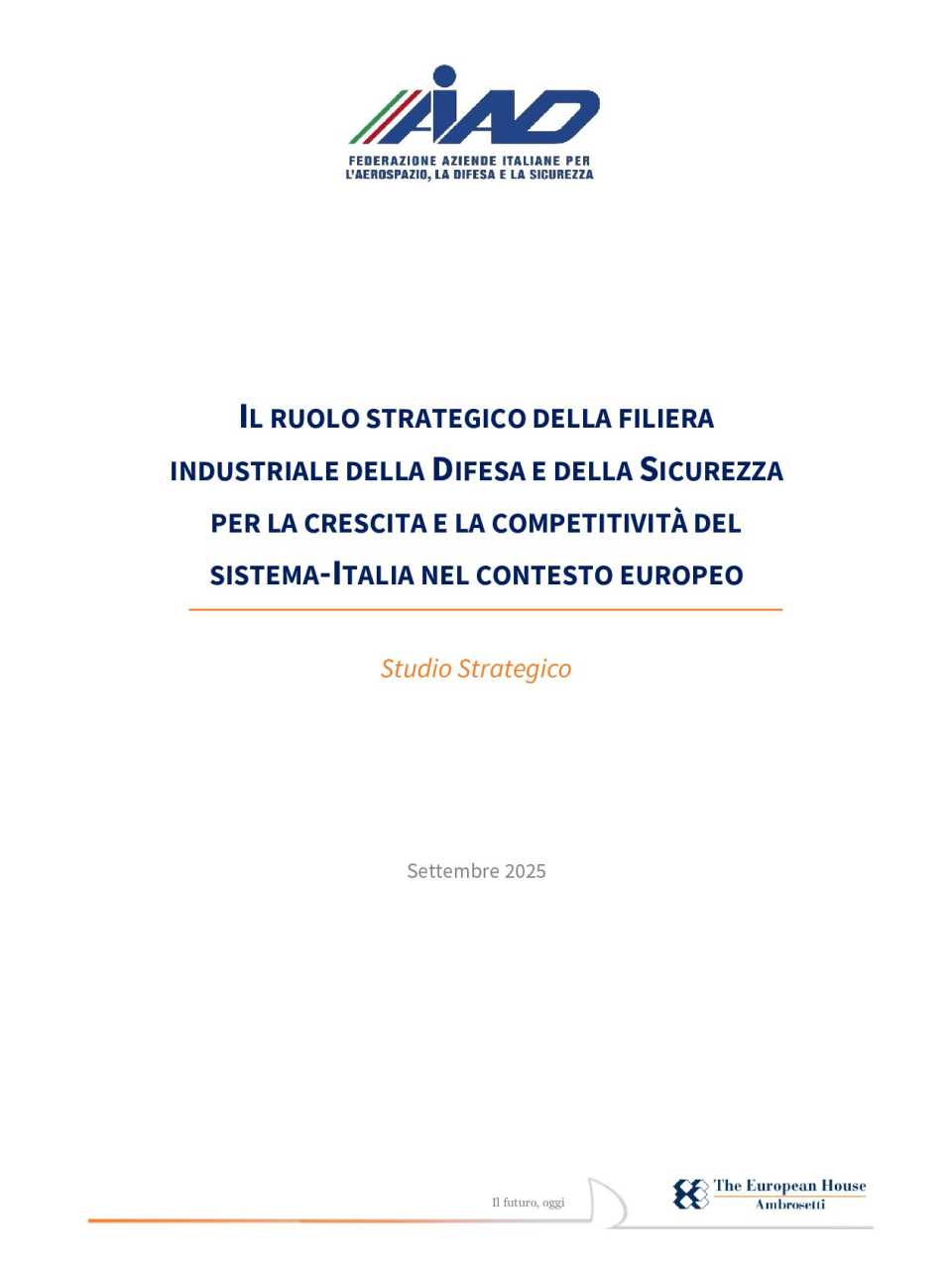 AIAD
FEDERAZIONE AZIENDE ITALIANE PER L'AEROSPAZIO, LA DIFESA E LA SICUREZZA

IL RUOLO STRATEGICO DELLA FILIERA INDUSTRIALE DELLA DIFESA E DELLA SICUREZZA PER LA CRESCITA E LA COMPETITIVITÀ DEL SISTEMA-ITALIA NEL CONTESTO EUROPEO

Studio Strategico

Settembre 2025

Il futuro, oggi

The European House Ambrosetti